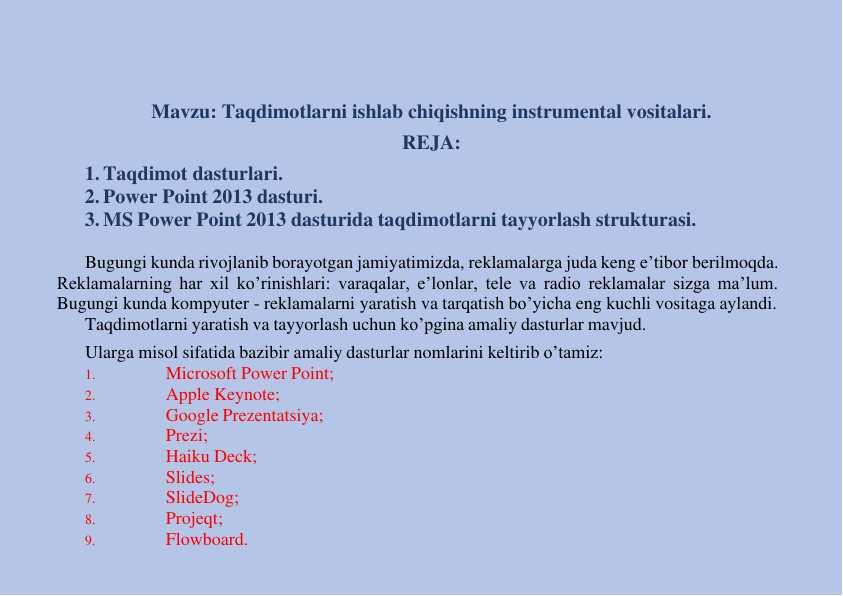 Mavzu: Taqdimotlarni ishlab chiqishning instrumental vositalari.

REJA:

1. Taqdimot dasturlari.
2. Power Point 2013 dasturi.
3. MS Power Point 2013 dasturida taqdimotlarni tayyorlash strukturasi.

Bugungi kunda rivojlanib borayotgan jamiyatimizda, reklamalarga juda keng e’tibor berilmoqda. Reklamalarning har xil ko’rinishlari: varaqalar, e’lonlar, tele va radio reklamalar sizga ma’lum. Bugungi kunda kompyuter - reklamalarni yaratish va tarqatish bo’yicha eng kuchli vositaga aylandi.

Taqdimotlarni yaratish va tayyorlash uchun ko’pgina amaliy dasturlar mavjud.

Ularga misol sifatida bazibir amaliy dasturlar nomlarini keltirib o’tamiz:

1. Microsoft Power Point;
2. Apple Keynote;
3. Google Prezentatsiya;
4. Prezi;
5. Haiku Deck;
6. Slides;
7. SlideDog;
8. Projeqt;
9. Flowboard.